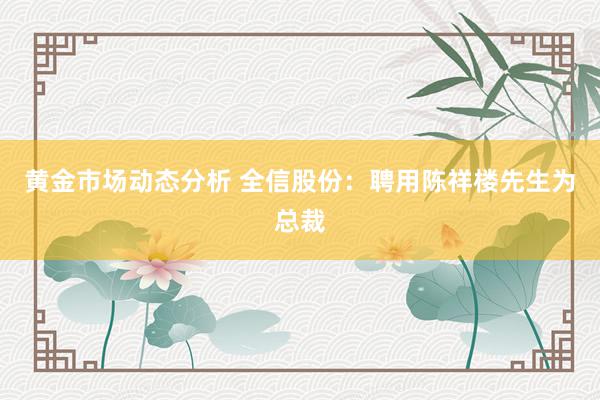 黄金市场动态分析 全信股份：聘用陈祥楼先生为总裁